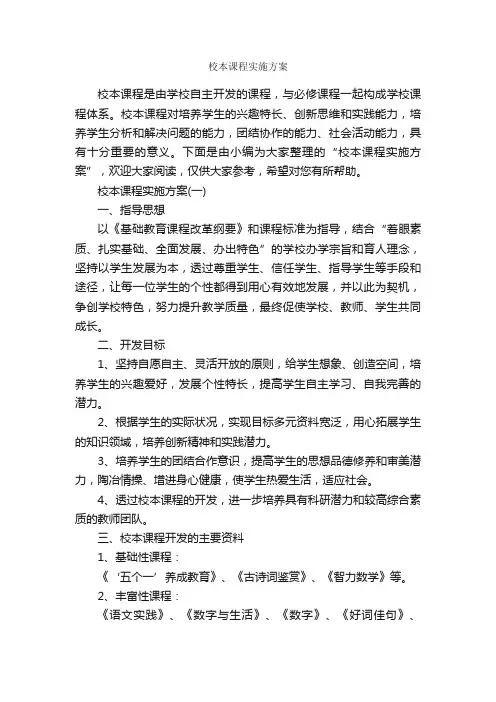 校本课程实施方案

校本课程是由学校自主开发的课程，与必修课程一起构成学校课程体系。校本课程对培养学生的兴趣特长、创新思维和实践能力，培养学生分析和解决问题的能力，团结协作的能力、社会活动能力，具有十分重要的意义。下面是由小编为大家整理的“校本课程实施方案”，欢迎大家阅读，仅供大家参考，希望对您有所帮助。

校本课程实施方案(一)

一、指导思想

以《基础教育课程改革纲要》和课程标准为指导，结合“着眼素质、扎实基础、全面发展、办出特色”的学校办学宗旨和育人理念，坚持以学生发展为本，透过尊重学生、信任学生、指导学生等手段和途径，让每一位学生的个性都得到用心有效地发展，并以此为契机，争创学校特色，努力提升教学质量，最终促使学校、教师、学生共同成长。

二、开发目标

1、坚持自愿自主、灵活开放的原则，给学生想象、创造空间，培养学生的兴趣爱好，发展个性特长，提高学生自主学习、自我完善的潜力。

2、根据学生的实际状况，实现目标多元资料宽泛，用心拓展学生的知识领域，培养创新精神和实践潜力。

3、培养学生的团结合作意识，提高学生的思想品德修养和审美潜力，陶冶情操、增进身心健康，使学生热爱生活，适应社会。

4、透过校本课程的开发，进一步培养具有科研潜力和较高综合素质的教师团队。

三、校本课程开发的主要资料

1、基础性课程：

《‘五个一’养成教育》、《古诗词鉴赏》、《智力数学》等。

2、丰富性课程：

《语文实践》、《数字与生活》、《数字》、《好词佳句》、